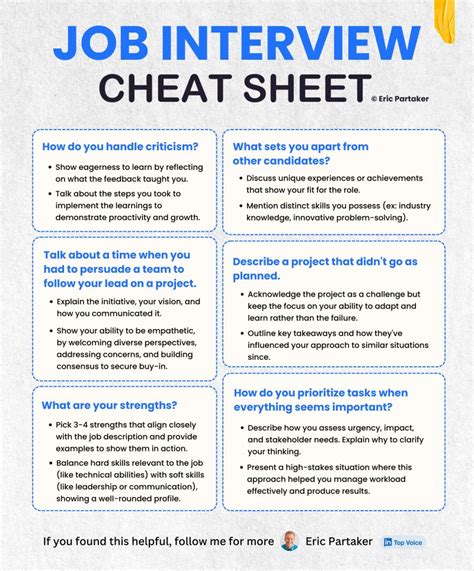 JOB INTERVIEW
CHEAT SHEET

© Eric Partaker

How do you handle criticism?

• Show eagerness to learn by reflecting on what the feedback taught you.
• Talk about the steps you took to implement the learnings to demonstrate proactivity and growth.

Talk about a time when you had to persuade a team to follow your lead on a project.

• Explain the initiative, your vision, and how you communicated it.
• Show your ability to be empathetic, by welcoming diverse perspectives, addressing concerns, and building consensus to secure buy-in.

What are your strengths?

• Pick 3-4 strengths that align closely with the job description and provide examples to show them in action.
• Balance hard skills relevant to the job (like technical abilities) with soft skills (like leadership or communication), showing a well-rounded profile.

What sets you apart from other candidates?

• Discuss unique experiences or achievements that show your fit for the role.
• Mention distinct skills you possess (ex: industry knowledge, innovative problem-solving).

Describe a project that didn't go as planned.

• Acknowledge the project as a challenge but keep the focus on your ability to adapt and learn rather than the failure.
• Outline key takeaways and how they've influenced your approach to similar situations since.

How do you prioritize tasks when everything seems important?

• Describe how you assess urgency, impact, and stakeholder needs. Explain why to clarify your thinking.
• Present a high-stakes situation where this approach helped you manage workload effectively and produce results.

If you found this helpful, follow me for more Eric Partaker in Top Voice